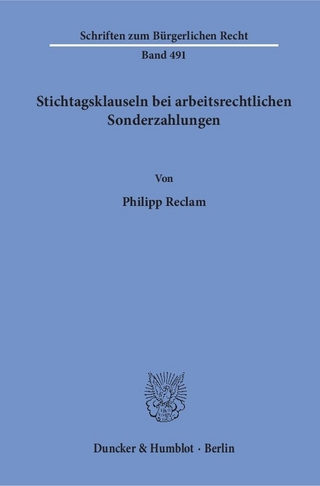 Schriften zum Bürgerlichen Recht

Band 491

Stichtagsklauseln bei arbeitsrechtlichen Sonderzahlungen

Von

Philipp Reclam

Duncker & Humblot · Berlin